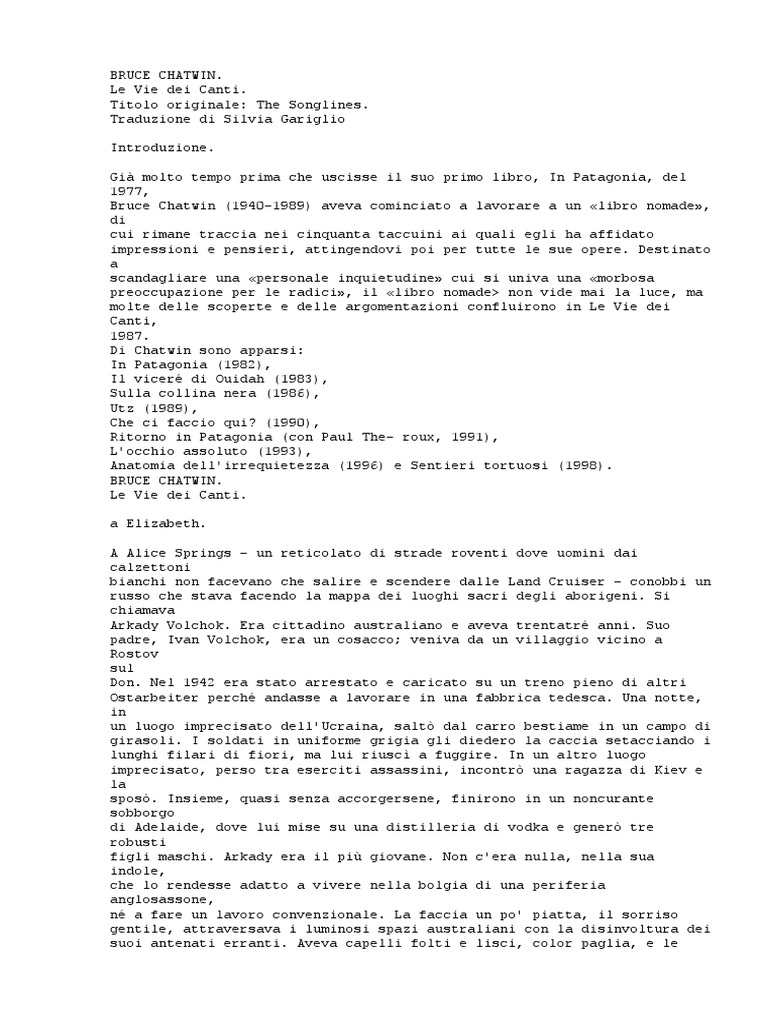 BRUCE CHATWIN.
Le Vie dei Canti.
Titolo originale: The Songlines.
Traduzione di Silvia Gariglio

Introduzione.

Già molto tempo prima che uscisse il suo primo libro, In Patagonia, del 1977,
Bruce Chatwin (1940-1989) aveva cominciato a lavorare a un «libro nomade», di
cui rimane traccia nei cinquanta taccuini ai quali egli ha affidato impressioni e pensieri, attingendovi poi per tutte le sue opere. Destinato a
scandagliare una «personale inquietudine» cui si univa una «morbosa preoccupazione per le radici», il «libro nomade» non vide mai la luce, ma molte delle scoperte e delle argomentazioni confluirono in Le Vie dei Canti,
1987.
Di Chatwin sono apparsi:
In Patagonia (1982),
Il viceré di Ouidah (1983),
Sulla collina nera (1986),
Utz (1989),
Che ci faccio qui? (1990),
Ritorno in Patagonia (con Paul The- roux, 1991),
L'occhio assoluto (1993),
Anatomia dell'irrequietezza (1996) e Sentieri tortuosi (1998).
BRUCE CHATWIN.
Le Vie dei Canti.

a Elizabeth.

A Alice Springs - un reticolato di strade roventi dove uomini dai calzettoni
bianchi non facevano che salire e scendere dalle Land Cruiser - conobbi un russo che stava facendo la mappa dei luoghi sacri degli aborigeni. Si chiamava
Arkady Volchok. Era cittadino australiano e aveva trentatré anni. Suo padre, Ivan Volchok, era un cosacco; veniva da un villaggio vicino a Rostov
sul
Don. Nel 1942 era stato arrestato e caricato su un treno pieno di altri Ostarbeiter perché andasse a lavorare in una fabbrica tedesca. Una notte, in
un luogo imprecisato dell'Ucraina, saltò dal carro bestiame in un campo di girasoli. I soldati in uniforme grigia gli diedero la caccia setacciando i lunghi filari di fiori, ma lui riuscì a fuggire. In un altro luogo imprecisato, perso tra eserciti assassini, incontrò una ragazza di Kiev e la
sposò. Insieme, quasi senza accorgersene, finirono in un noncurante sobborgo
di Adelaide, dove lui mise su una distilleria di vodka e generò tre robusti
figli maschi. Arkady era il più giovane. Non c'era nulla, nella sua indole,
che lo rendesse adatto a vivere nella bolgia di una periferia anglosassone,
né a fare un lavoro convenzionale. La faccia un po' piatta, il sorriso gentile, attraversava i luminosi spazi australiani con la disinvoltura dei suoi antenati erranti. Aveva capelli folti e lisci, color paglia, e le